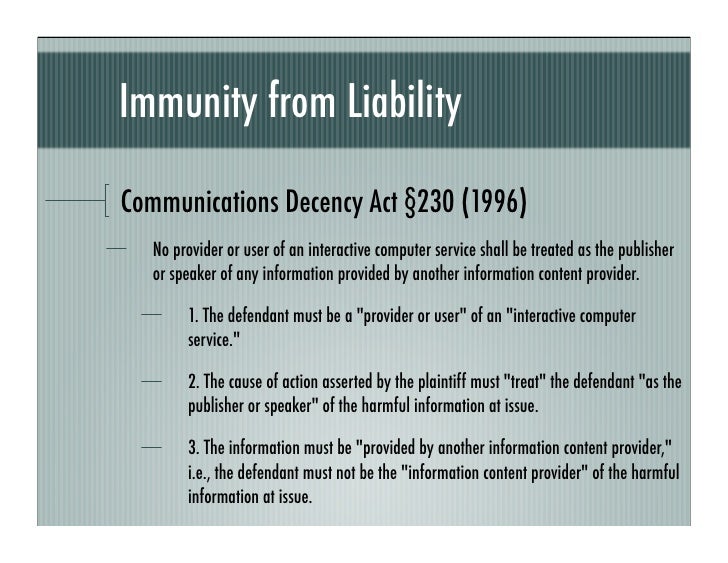 Immunity from Liability

Communications Decency Act §230 (1996)

No provider or user of an interactive computer service shall be treated as the publisher or speaker of any information provided by another information content provider.

1. The defendant must be a "provider or user" of an "interactive computer service."

2. The cause of action asserted by the plaintiff must "treat" the defendant "as the publisher or speaker" of the harmful information at issue.

3. The information must be "provided by another information content provider," i.e., the defendant must not be the "information content provider" of the harmful information at issue.